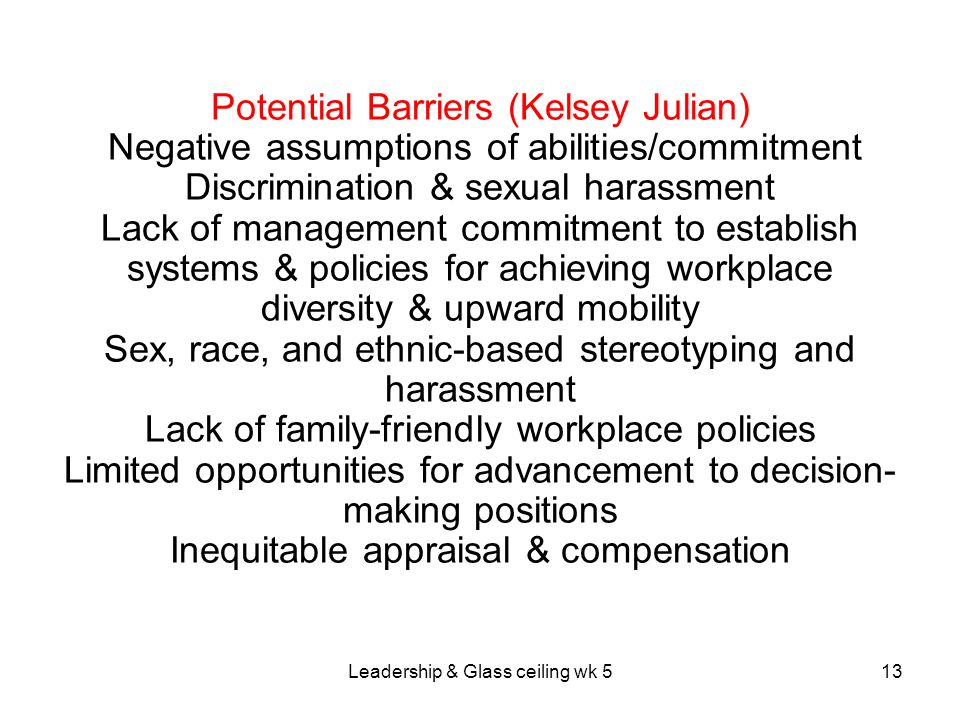 Potential Barriers (Kelsey Julian)
Negative assumptions of abilities/commitment
Discrimination & sexual harassment
Lack of management commitment to establish systems & policies for achieving workplace diversity & upward mobility
Sex, race, and ethnic-based stereotyping and harassment
Lack of family-friendly workplace policies
Limited opportunities for advancement to decision-making positions
Inequitable appraisal & compensation

Leadership & Glass ceiling wk 5

13